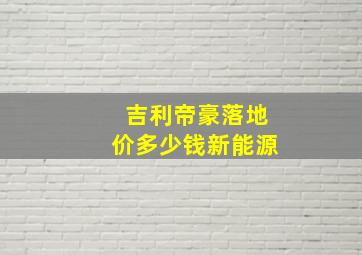 吉利帝豪落地
价多少钱新能源